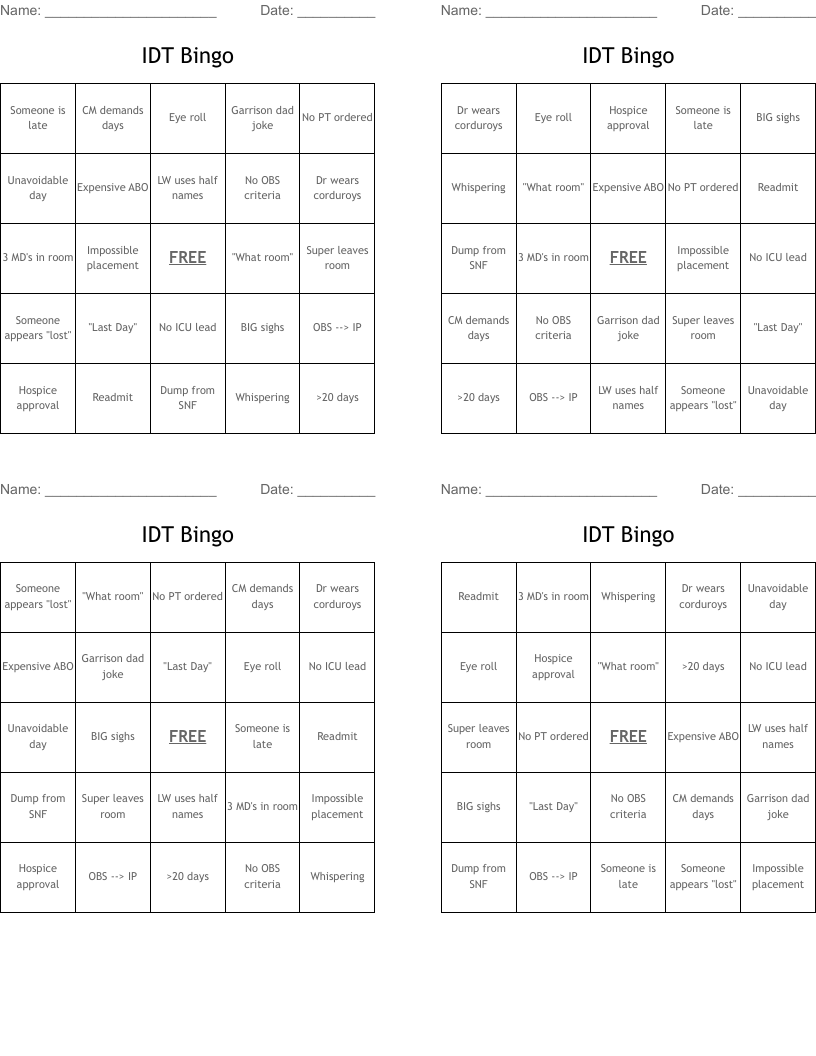 Name: ______________________ Date: __________

IDT Bingo

| Someone is late | CM demands days | Eye roll | Garrison dad joke | No PT ordered |
|---|---|---|---|---|
| Unavoidable day | Expensive ABO | LW uses half names | No OBS criteria | Dr wears corduroys |
| 3 MD's in room | Impossible placement | FREE | "What room" | Super leaves room |
| Someone appears "lost" | "Last Day" | No ICU lead | BIG sighs | OBS --> IP |
| Hospice approval | Readmit | Dump from SNF | Whispering | >20 days |

Name: ______________________ Date: __________

IDT Bingo

| Dr wears corduroys | Eye roll | Hospice approval | Someone is late | BIG sighs |
|---|---|---|---|---|
| Whispering | "What room" | Expensive ABO | No PT ordered | Readmit |
| Dump from SNF | 3 MD's in room | FREE | Impossible placement | No ICU lead |
| CM demands days | No OBS criteria | Garrison dad joke | Super leaves room | "Last Day" |
| >20 days | OBS --> IP | LW uses half names | Someone appears "lost" | Unavoidable day |

Name: ______________________ Date: __________

IDT Bingo

| Someone appears "lost" | "What room" | No PT ordered | CM demands days | Dr wears corduroys |
|---|---|---|---|---|
| Expensive ABO | Garrison dad joke | "Last Day" | Eye roll | No ICU lead |
| Unavoidable day | BIG sighs | FREE | Someone is late | Readmit |
| Dump from SNF | Super leaves room | LW uses half names | 3 MD's in room | Impossible placement |
| Hospice approval | OBS --> IP | >20 days | No OBS criteria | Whispering |

Name: ______________________ Date: __________

IDT Bingo

| Readmit | 3 MD's in room | Whispering | Dr wears corduroys | Unavoidable day |
|---|---|---|---|---|
| Eye roll | Hospice approval | "What room" | >20 days | No ICU lead |
| Super leaves room | No PT ordered | FREE | Expensive ABO | LW uses half names |
| BIG sighs | "Last Day" | No OBS criteria | CM demands days | Garrison dad joke |
| Dump from SNF | OBS --> IP | Someone is late | Someone appears "lost" | Impossible placement |